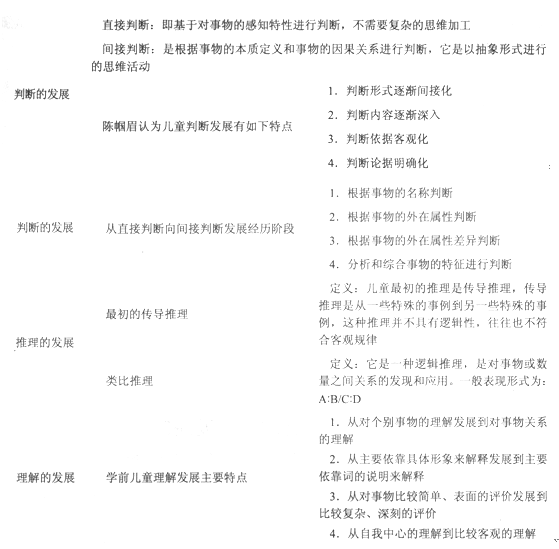 直接判断：即基于对事物的感知特性进行判断，不需要复杂的思维加工

间接判断：是根据事物的本质定义和事物的因果关系进行判断，它是以抽象形式进行的思维活动

判断的发展

陈帼眉认为儿童判断发展有如下特点

1. 判断形式逐渐间接化

2. 判断内容逐渐深入

3. 判断依据客观化

4. 判断论据明确化

判断的发展

从直接判断向间接判断发展经历阶段

1. 根据事物的名称判断

2. 根据事物的外在属性判断

3. 根据事物的外在属性差异判断

4. 分析和综合事物的特征进行判断

推理的发展

最初的传导推理

定义：儿童最初的推理是传导推理，传导推理是从一些特殊的事例到另一些特殊的事例，这种推理并不具有逻辑性，往往也不符合客观规律

类比推理

定义：它是一种逻辑推理，是对事物或数量之间关系的发现和应用。一般表现形式为：A:B/C:D

理解的发展

学前儿童理解发展主要特点

1. 从对个别事物的理解发展到对事物关系的理解

2. 从主要依靠具体形象来解释发展到主要依靠词的说明来解释

3. 从对事物比较简单、表面的评价发展到比较复杂、深刻的评价

4. 从自我中心的理解到比较客观的理解